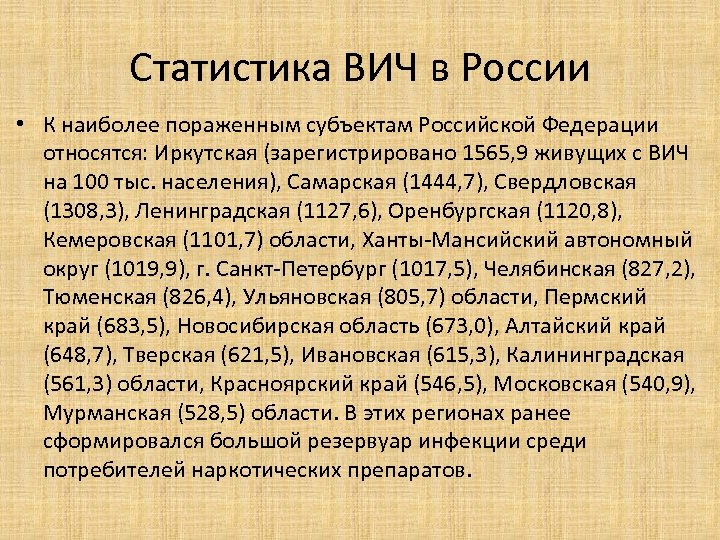 Статистика ВИЧ в России

• К наиболее пораженным субъектам Российской Федерации относятся: Иркутская (зарегистрировано 1565,9 живущих с ВИЧ на 100 тыс. населения), Самарская (1444,7), Свердловская (1308,3), Ленинградская (1127,6), Оренбургская (1120,8), Кемеровская (1101,7) области, Ханты-Мансийский автономный округ (1019,9), г. Санкт-Петербург (1017,5), Челябинская (827,2), Тюменская (826,4), Ульяновская (805,7) области, Пермский край (683,5), Новосибирская область (673,0), Алтайский край (648,7), Тверская (621,5), Ивановская (615,3), Калининградская (561,3) области, Красноярский край (546,5), Московская (540,9), Мурманская (528,5) области. В этих регионах ранее сформировался большой резервуар инфекции среди потребителей наркотических препаратов.